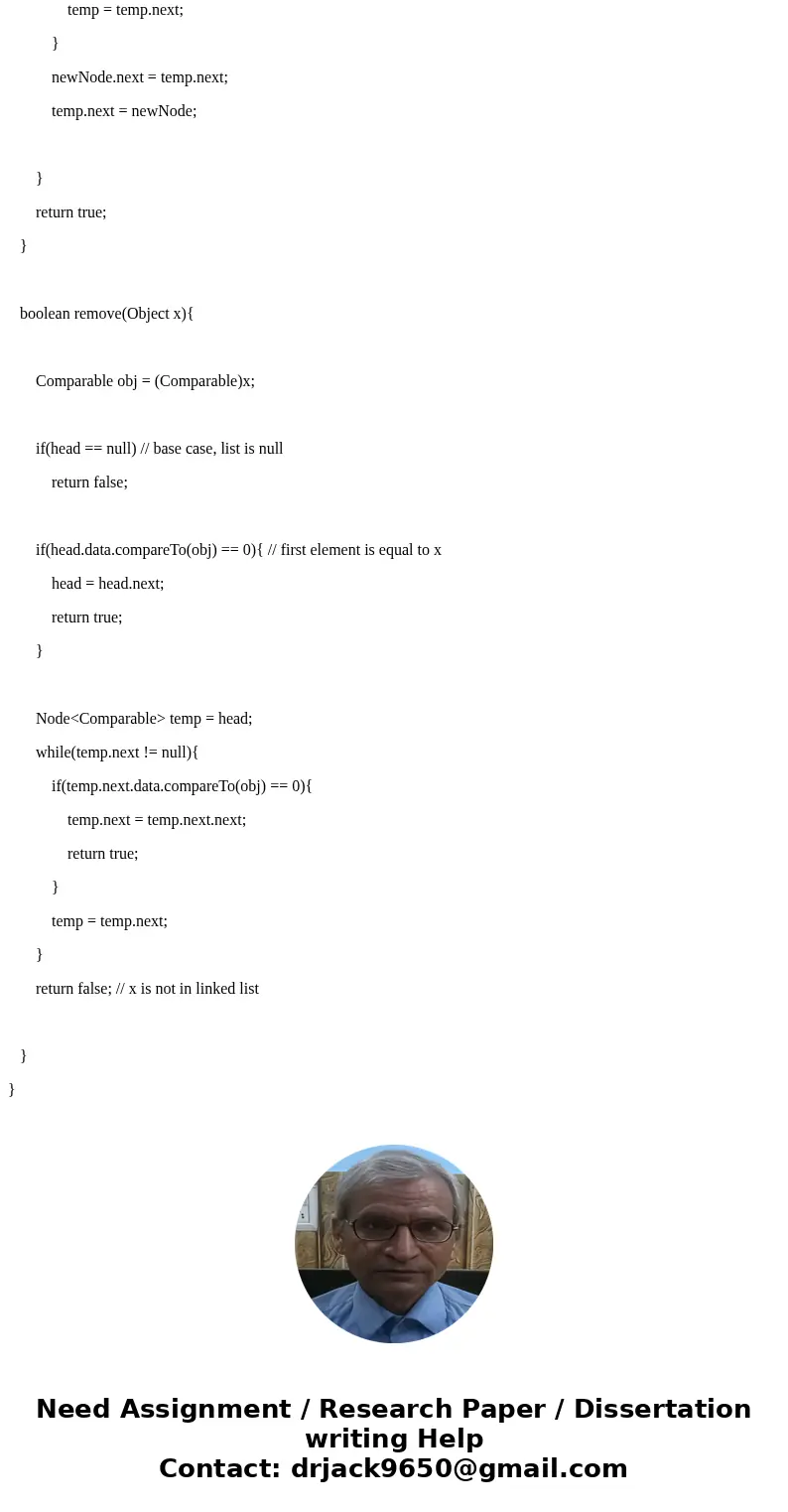 temp = temp.next;
}
newNode.next = temp.next;
temp.next = newNode;

}
return true;
}

boolean remove(Object x){

Comparable obj = (Comparable)x;

if(head == null) // base case, list is null
return false;

if(head.data.compareTo(obj) == 0){ // first element is equal to x
head = head.next;
return true;
}

Node<Comparable> temp = head;
while(temp.next != null){
if(temp.next.data.compareTo(obj) == 0){
temp.next = temp.next.next;
return true;
}
temp = temp.next;
}
return false; // x is not in linked list

}
}

Need Assignment / Research Paper / Dissertation writing Help
Contact: drjack9650@gmail.com